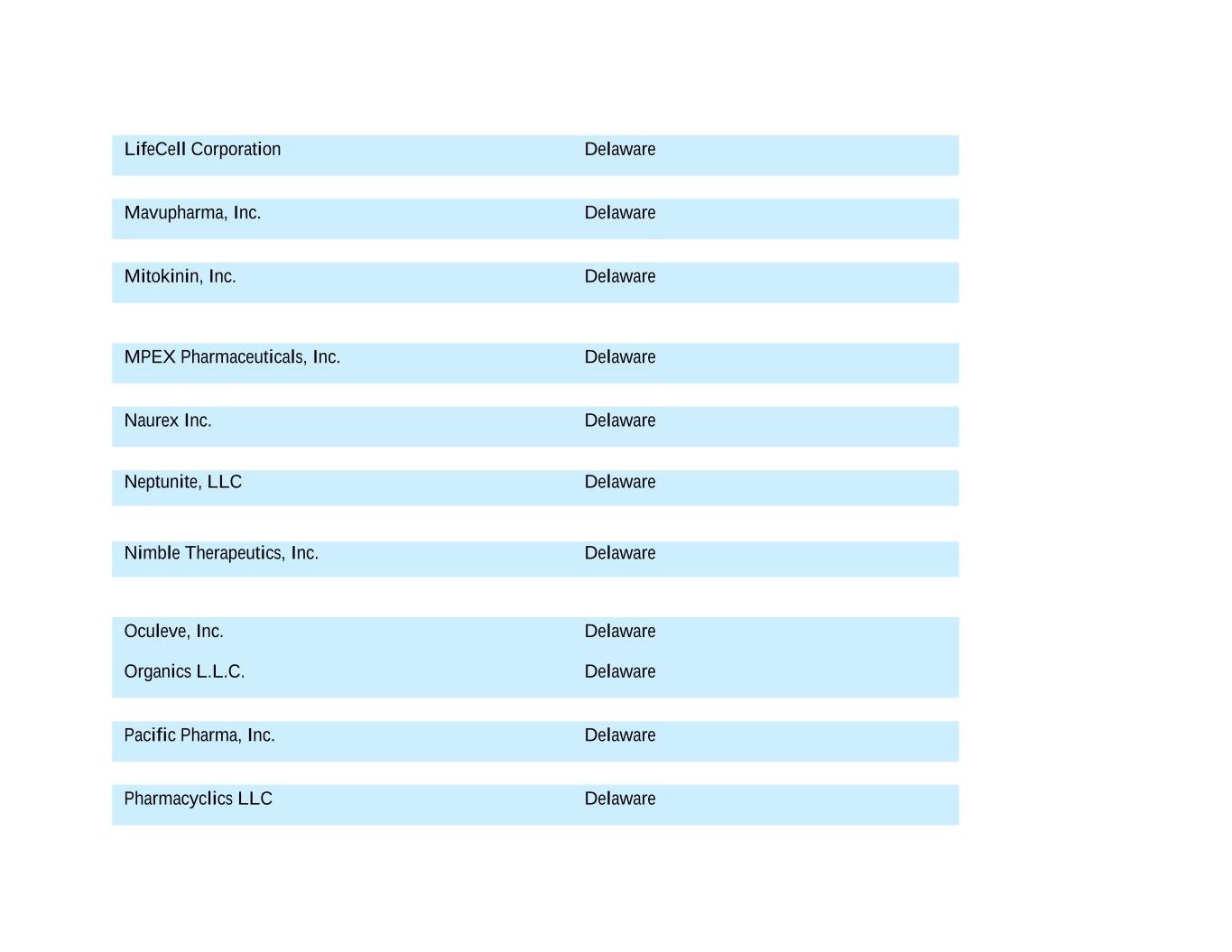 | | |
|---|---|
| LifeCell Corporation | Delaware |
| Mavupharma, Inc. | Delaware |
| Mitokinin, Inc. | Delaware |
| MPEX Pharmaceuticals, Inc. | Delaware |
| Naurex Inc. | Delaware |
| Neptunite, LLC | Delaware |
| Nimble Therapeutics, Inc. | Delaware |
| Oculeve, Inc. | Delaware |
| Organics L.L.C. | Delaware |
| Pacific Pharma, Inc. | Delaware |
| Pharmacyclics LLC | Delaware |